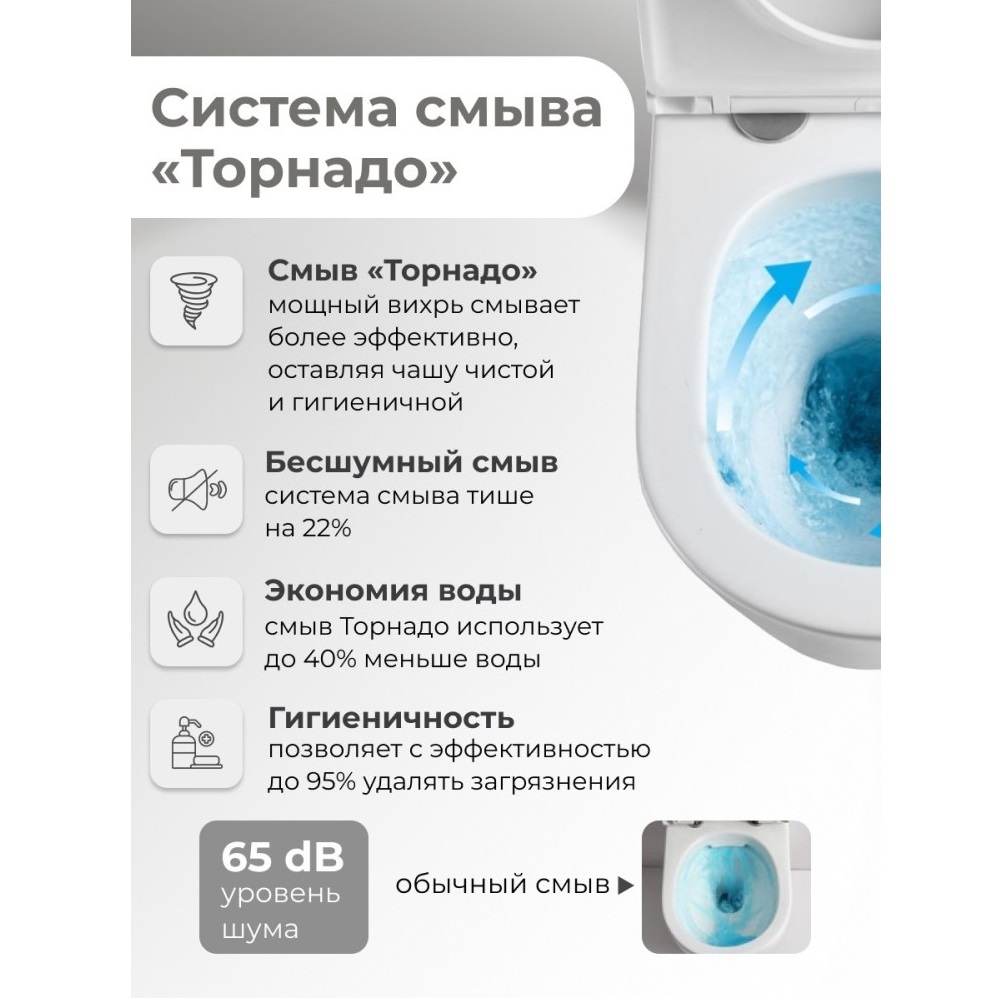 Система смыва «Торнадо»

Смыв «Торнадо»
мощный вихрь смывает более эффективно, оставляя чашу чистой и гигиеничной

Бесшумный смыв
система смыва тише на 22%

Экономия воды
смыв Торнадо использует до 40% меньше воды

Гигиеничность
позволяет с эффективностью до 95% удалять загрязнения

65 dB
уровень шума

обычный смыв ▶